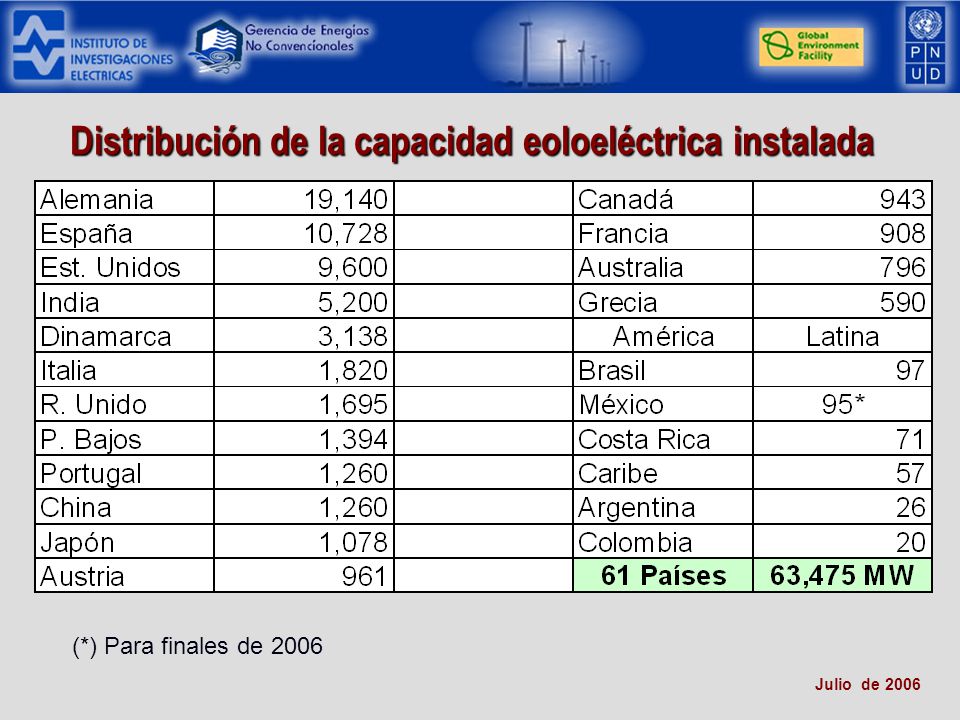 INSTITUTO DE INVESTIGACIONES ELECTRICAS

Gerencia de Energías No Convencionales

Global Environment Facility

P N U D

Distribución de la capacidad eoloeléctrica instalada

| Alemania | 19,140 | | Canadá | 943 |
|---|---|---|---|---|
| España | 10,728 | | Francia | 908 |
| Est. Unidos | 9,600 | | Australia | 796 |
| India | 5,200 | | Grecia | 590 |
| Dinamarca | 3,138 | | América | Latina |
| Italia | 1,820 | | Brasil | 97 |
| R. Unido | 1,695 | | México | 95* |
| P. Bajos | 1,394 | | Costa Rica | 71 |
| Portugal | 1,260 | | Caribe | 57 |
| China | 1,260 | | Argentina | 26 |
| Japón | 1,078 | | Colombia | 20 |
| Austria | 961 | | 61 Países | 63,475 MW |

(*) Para finales de 2006

Julio de 2006